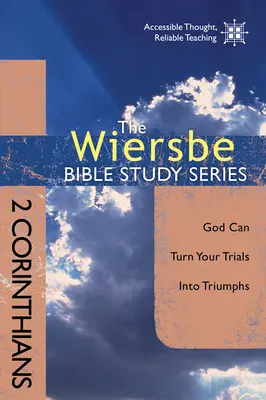 Accessible Thought,
Reliable Teaching

The
Wiersbe
BIBLE STUDY SERIES

2 CORINTHIANS

God Can
Turn Your Trials
Into Triumphs